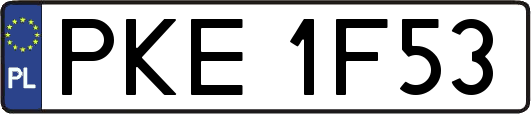 PL
PKE 1F53